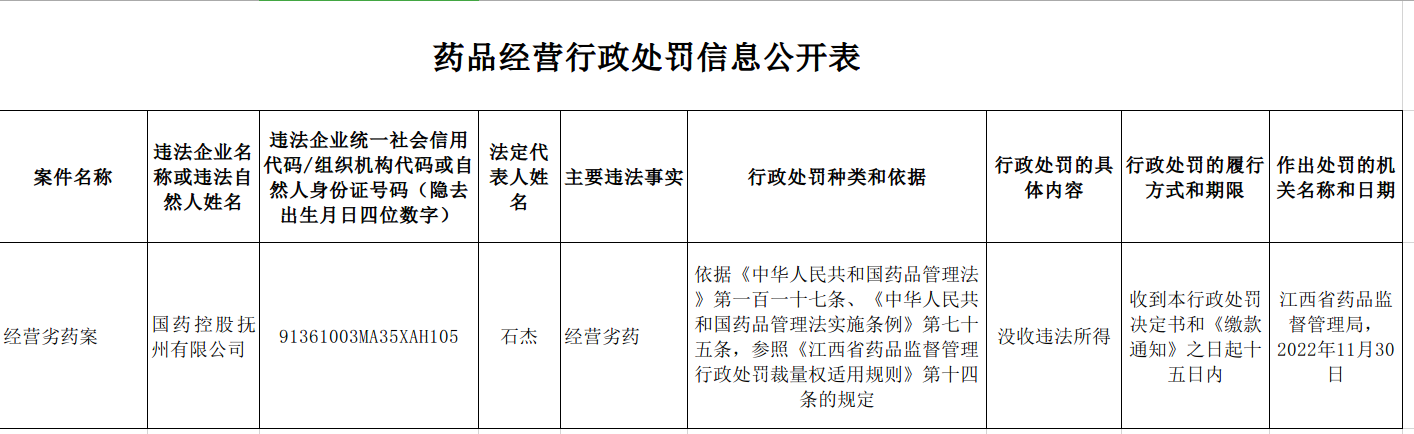 药品经营行政处罚信息公开表

| 案件名称 | 违法企业名称或违法自然人姓名 | 违法企业统一社会信用代码/组织机构代码或自然人身份证号码（隐去出生月日四位数字） | 法定代表人姓名 | 主要违法事实 | 行政处罚种类和依据 | 行政处罚的具体内容 | 行政处罚的履行方式和期限 | 作出处罚的机关名称和日期 |
|---|---|---|---|---|---|---|---|---|
| 经营劣药案 | 国药控股抚州有限公司 | 91361003MA35XAH105 | 石杰 | 经营劣药 | 依据《中华人民共和国药品管理法》第一百一十七条、《中华人民共和国药品管理法实施条例》第七十五条，参照《江西省药品监督管理行政处罚裁量权适用规则》第十四条的规定 | 没收违法所得 | 收到本行政处罚决定书和《缴款通知》之日起十五日内 | 江西省药品监督管理局，2022年11月30日 |